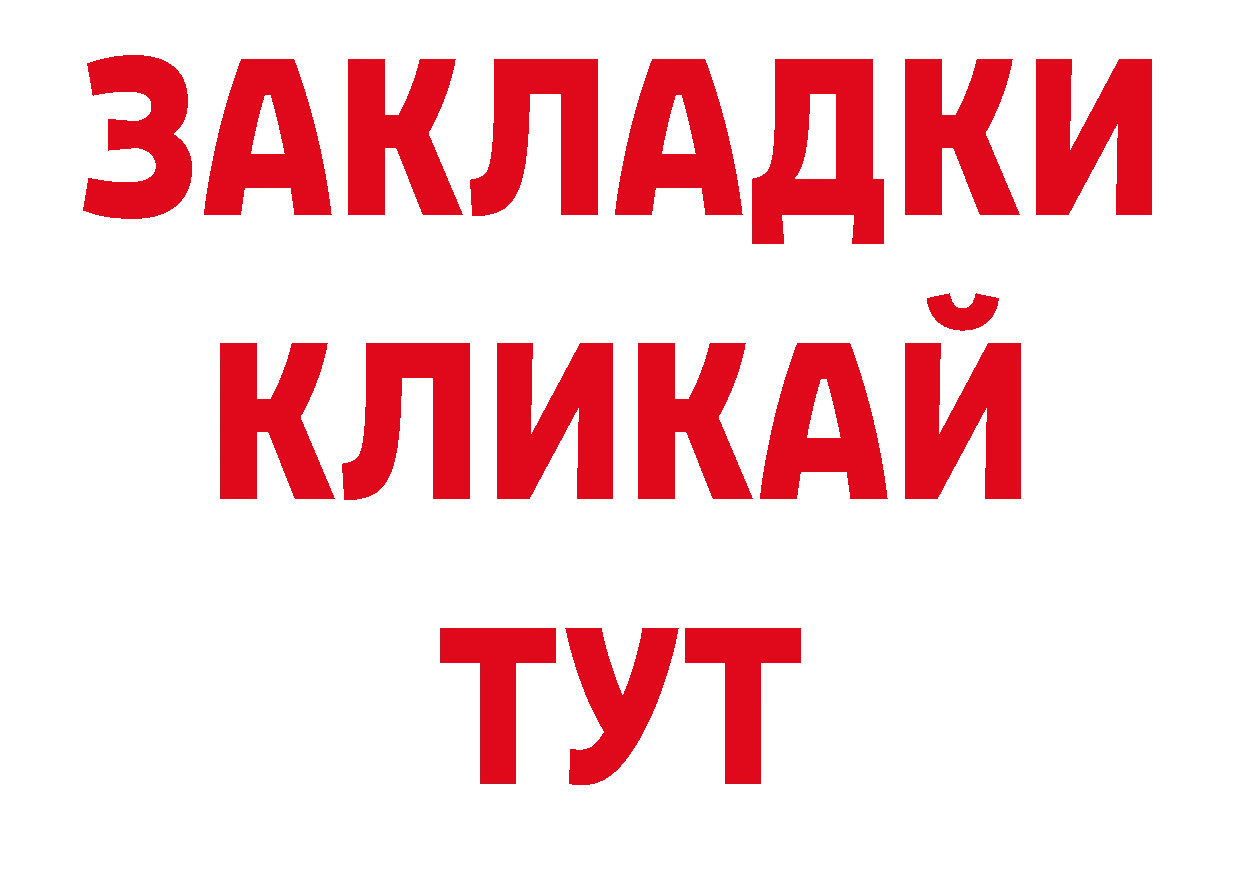 ЗАКЛАДКИ
КЛИКАЙ
ТУТ